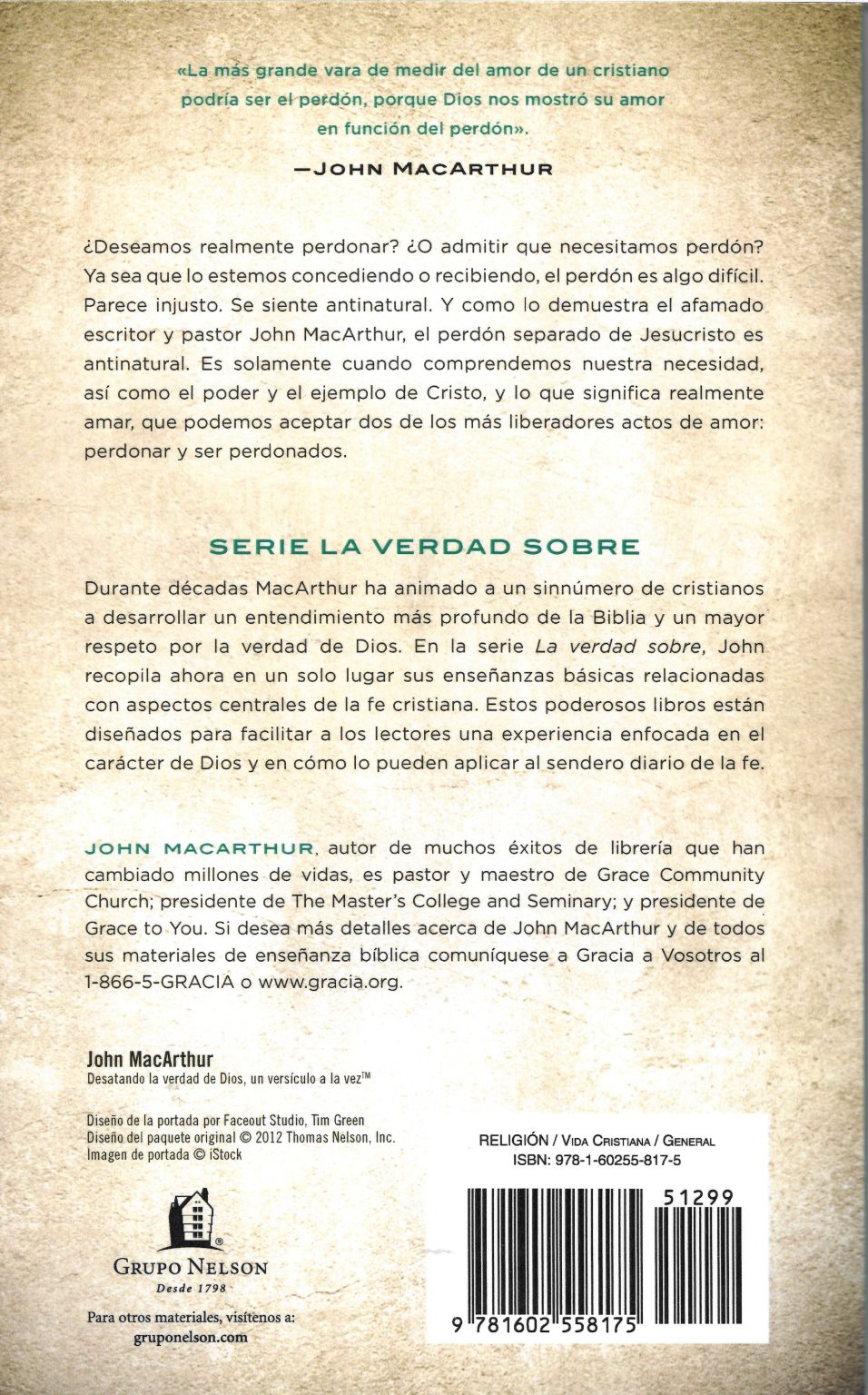 «La más grande vara de medir del amor de un cristiano podría ser el perdón, porque Dios nos mostró su amor en función del perdón».

—JOHN MACARTHUR

¿Deseamos realmente perdonar? ¿O admitir que necesitamos perdón? Ya sea que lo estemos concediendo o recibiendo, el perdón es algo difícil. Parece injusto. Se siente antinatural. Y como lo demuestra el afamado escritor y pastor John MacArthur, el perdón separado de Jesucristo es antinatural. Es solamente cuando comprendemos nuestra necesidad, así como el poder y el ejemplo de Cristo, y lo que significa realmente amar, que podemos aceptar dos de los más liberadores actos de amor: perdonar y ser perdonados.

SERIE LA VERDAD SOBRE

Durante décadas MacArthur ha animado a un sinnúmero de cristianos a desarrollar un entendimiento más profundo de la Biblia y un mayor respeto por la verdad de Dios. En la serie La verdad sobre, John recopila ahora en un solo lugar sus enseñanzas básicas relacionadas con aspectos centrales de la fe cristiana. Estos poderosos libros están diseñados para facilitar a los lectores una experiencia enfocada en el carácter de Dios y en cómo lo pueden aplicar al sendero diario de la fe.

JOHN MACARTHUR, autor de muchos éxitos de librería que han cambiado millones de vidas, es pastor y maestro de Grace Community Church; presidente de The Master's College and Seminary; y presidente de Grace to You. Si desea más detalles acerca de John MacArthur y de todos sus materiales de enseñanza bíblica comuníquese a Gracia a Vosotros al 1-866-5-GRACIA o www.gracia.org.

John MacArthur
Desatando la verdad de Dios, un versículo a la vez™

Diseño de la portada por Faceout Studio, Tim Green
Diseño del paquete original © 2012 Thomas Nelson, Inc.
Imagen de portada © iStock

GRUPO NELSON
Desde 1798

Para otros materiales, visítenos a:
gruponelson.com

RELIGIÓN / VIDA CRISTIANA / GENERAL
ISBN: 978-1-60255-817-5

51299

9 781602 558175